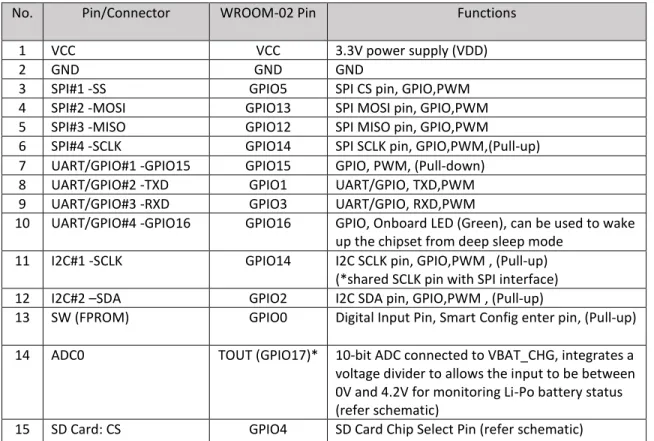 | No. | Pin/Connector | WROOM-02 Pin | Functions |
|---|---|---|---|
| 1 | VCC | VCC | 3.3V power supply (VDD) |
| 2 | GND | GND | GND |
| 3 | SPI#1 -SS | GPIO5 | SPI CS pin, GPIO,PWM |
| 4 | SPI#2 -MOSI | GPIO13 | SPI MOSI pin, GPIO,PWM |
| 5 | SPI#3 -MISO | GPIO12 | SPI MISO pin, GPIO,PWM |
| 6 | SPI#4 -SCLK | GPIO14 | SPI SCLK pin, GPIO,PWM,(Pull-up) |
| 7 | UART/GPIO#1 -GPIO15 | GPIO15 | GPIO, PWM, (Pull-down) |
| 8 | UART/GPIO#2 -TXD | GPIO1 | UART/GPIO, TXD,PWM |
| 9 | UART/GPIO#3 -RXD | GPIO3 | UART/GPIO, RXD,PWM |
| 10 | UART/GPIO#4 -GPIO16 | GPIO16 | GPIO, Onboard LED (Green), can be used to wake up the chipset from deep sleep mode |
| 11 | I2C#1 -SCLK | GPIO14 | I2C SCLK pin, GPIO,PWM , (Pull-up) (*shared SCLK pin with SPI interface) |
| 12 | I2C#2 –SDA | GPIO2 | I2C SDA pin, GPIO,PWM , (Pull-up) |
| 13 | SW (FPROM) | GPIO0 | Digital Input Pin, Smart Config enter pin, (Pull-up) |
| 14 | ADC0 | TOUT (GPIO17)* | 10-bit ADC connected to VBAT_CHG, integrates a voltage divider to allows the input to be between 0V and 4.2V for monitoring Li-Po battery status (refer schematic) |
| 15 | SD Card: CS | GPIO4 | SD Card Chip Select Pin (refer schematic) |